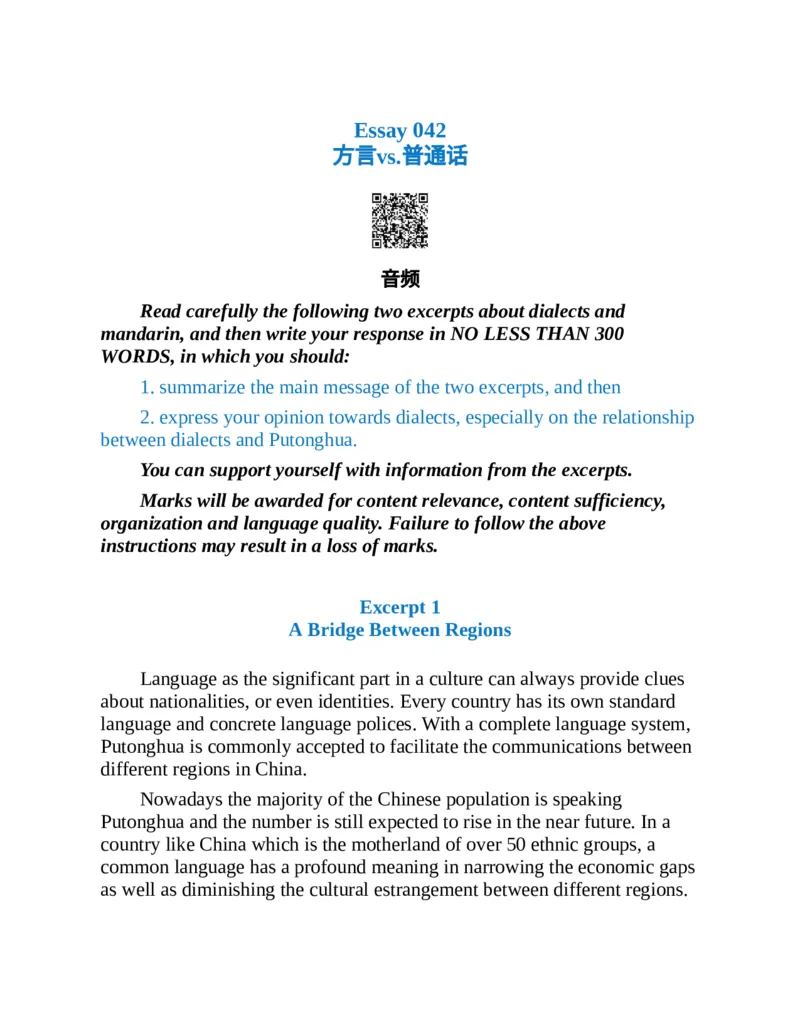 Essay 042
方言vs.普通话

音频

Read carefully the following two excerpts about dialects and mandarin, and then write your response in NO LESS THAN 300 WORDS, in which you should:

1. summarize the main message of the two excerpts, and then

2. express your opinion towards dialects, especially on the relationship between dialects and Putonghua.

You can support yourself with information from the excerpts.

Marks will be awarded for content relevance, content sufficiency, organization and language quality. Failure to follow the above instructions may result in a loss of marks.

Excerpt 1
A Bridge Between Regions

Language as the significant part in a culture can always provide clues about nationalities, or even identities. Every country has its own standard language and concrete language polices. With a complete language system, Putonghua is commonly accepted to facilitate the communications between different regions in China.

Nowadays the majority of the Chinese population is speaking Putonghua and the number is still expected to rise in the near future. In a country like China which is the motherland of over 50 ethnic groups, a common language has a profound meaning in narrowing the economic gaps as well as diminishing the cultural estrangement between different regions.